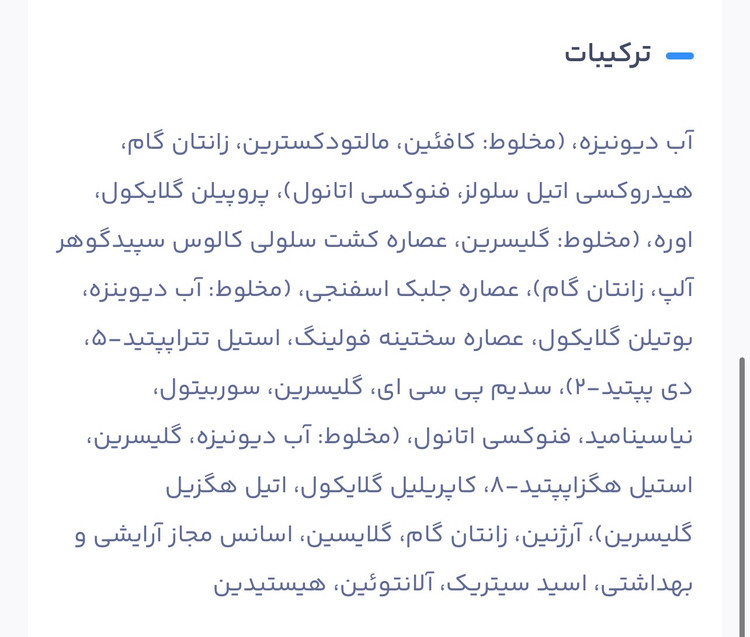 ترکیبات

آب دیونیزه، (مخلوط: کافئین، مالتودکسترین، زانتان گام، هیدروکسی اتیل سلولز، فنوکسی اتانول)، پروپیلن گلایکول، اوره، (مخلوط: گلیسرین، عصاره کشت سلولی کالوس سپیدگوهر آلپ، زانتان گام)، عصاره جلبک اسفنجی، (مخلوط: آب دیوینزه، بوتیلن گلایکول، عصاره سختینه فولینگ، استیل تتراپپتید-۵، دی پپتید-۲)، سدیم پی سی ای، گلیسرین، سوربیتول، نیاسینامید، فنوکسی اتانول، (مخلوط: آب دیونیزه، گلیسرین، استیل هگزاپپتید-۸، کاپریلیل گلایکول، اتیل هگزیل گلیسرین)، آرژنین، زانتان گام، گلایسین، اسانس مجاز آرایشی و بهداشتی، اسید سیتریک، آلانتوئین، هیستیدین